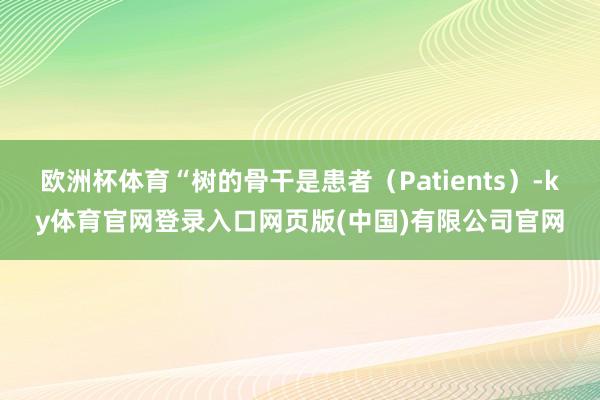 欧洲杯体育“树的骨干是患者（Patients）-ky体育官网登录入口网页版(中国)有限公司官网